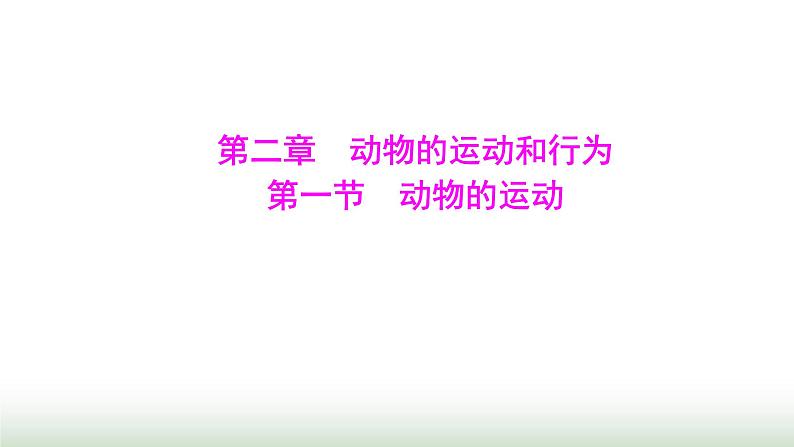 第二章　动物的运动和行为
第一节　动物的运动